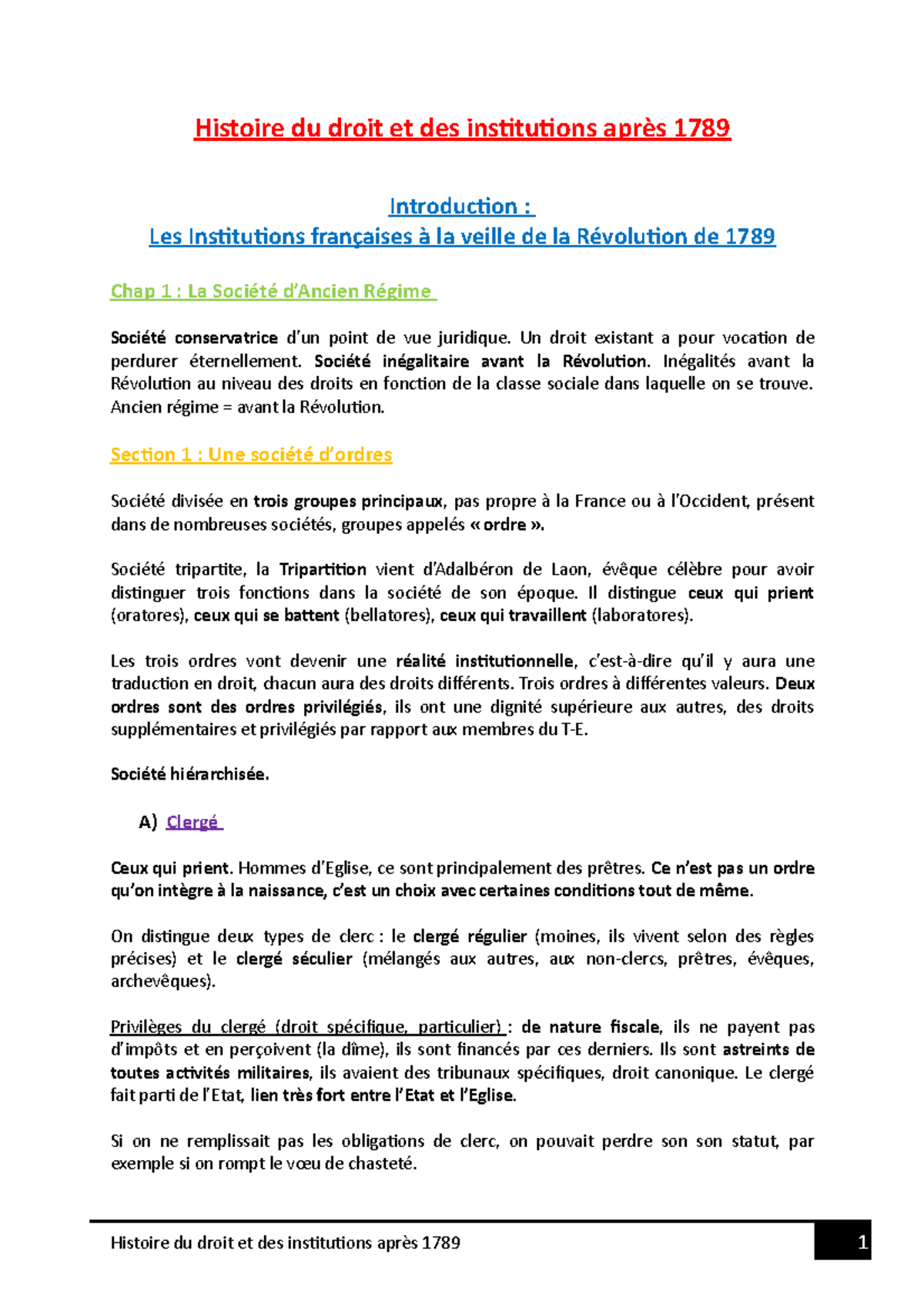 Histoire du droit et des institutions après 1789

Introduction :
Les Institutions françaises à la veille de la Révolution de 1789

Chap 1 : La Société d'Ancien Régime

Société conservatrice d'un point de vue juridique. Un droit existant a pour vocation de perdurer éternellement. Société inégalitaire avant la Révolution. Inégalités avant la Révolution au niveau des droits en fonction de la classe sociale dans laquelle on se trouve. Ancien régime = avant la Révolution.

Section 1 : Une société d'ordres

Société divisée en trois groupes principaux, pas propre à la France ou à l'Occident, présent dans de nombreuses sociétés, groupes appelés « ordre ».

Société tripartite, la Tripartition vient d'Adalbéron de Laon, évêque célèbre pour avoir distinguer trois fonctions dans la société de son époque. Il distingue ceux qui prient (oratores), ceux qui se battent (bellatores), ceux qui travaillent (laboratores).

Les trois ordres vont devenir une réalité institutionnelle, c'est-à-dire qu'il y aura une traduction en droit, chacun aura des droits différents. Trois ordres à différentes valeurs. Deux ordres sont des ordres privilégiés, ils ont une dignité supérieure aux autres, des droits supplémentaires et privilégiés par rapport aux membres du T-E.

Société hiérarchisée.

A) Clergé

Ceux qui prient. Hommes d'Eglise, ce sont principalement des prêtres. Ce n'est pas un ordre qu'on intègre à la naissance, c'est un choix avec certaines conditions tout de même.

On distingue deux types de clerc : le clergé régulier (moines, ils vivent selon des règles précises) et le clergé séculier (mélangés aux autres, aux non-clercs, prêtres, évêques, archevêques).

Privilèges du clergé (droit spécifique, particulier) : de nature fiscale, ils ne payent pas d'impôts et en perçoivent (la dîme), ils sont financés par ces derniers. Ils sont astreints de toutes activités militaires, ils avaient des tribunaux spécifiques, droit canonique. Le clergé fait parti de l'Etat, lien très fort entre l'Etat et l'Eglise.

Si on ne remplissait pas les obligations de clerc, on pouvait perdre son son statut, par exemple si on rompt le vœu de chasteté.

Histoire du droit et des institutions après 1789 1